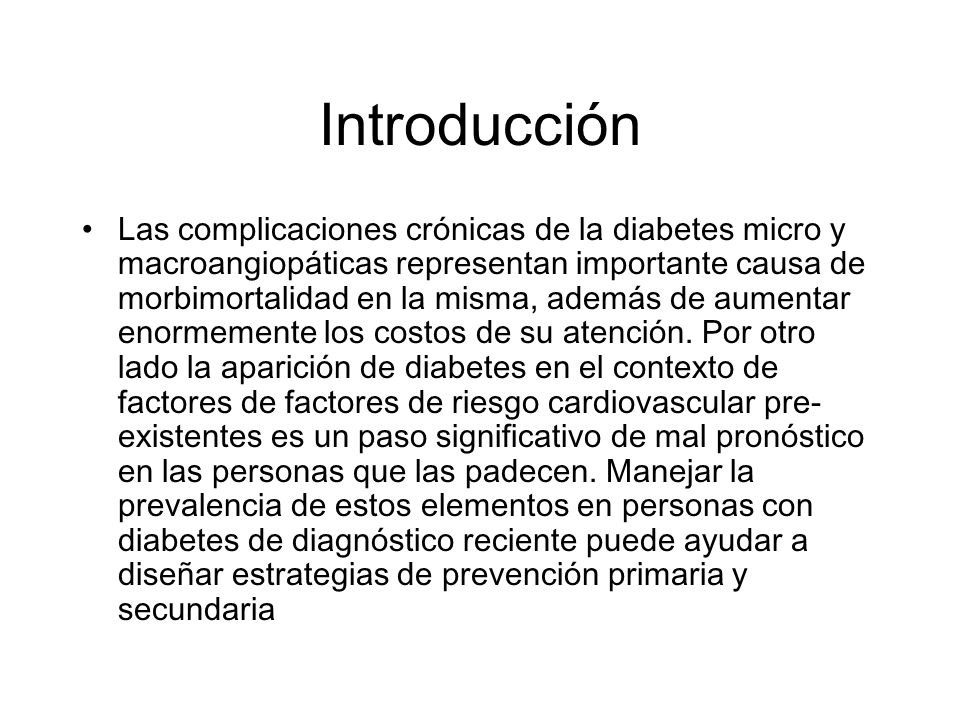 Introducción

• Las complicaciones crónicas de la diabetes micro y macroangiopáticas representan importante causa de morbimortalidad en la misma, además de aumentar enormemente los costos de su atención. Por otro lado la aparición de diabetes en el contexto de factores de factores de riesgo cardiovascular pre-existentes es un paso significativo de mal pronóstico en las personas que las padecen. Manejar la prevalencia de estos elementos en personas con diabetes de diagnóstico reciente puede ayudar a diseñar estrategias de prevención primaria y secundaria